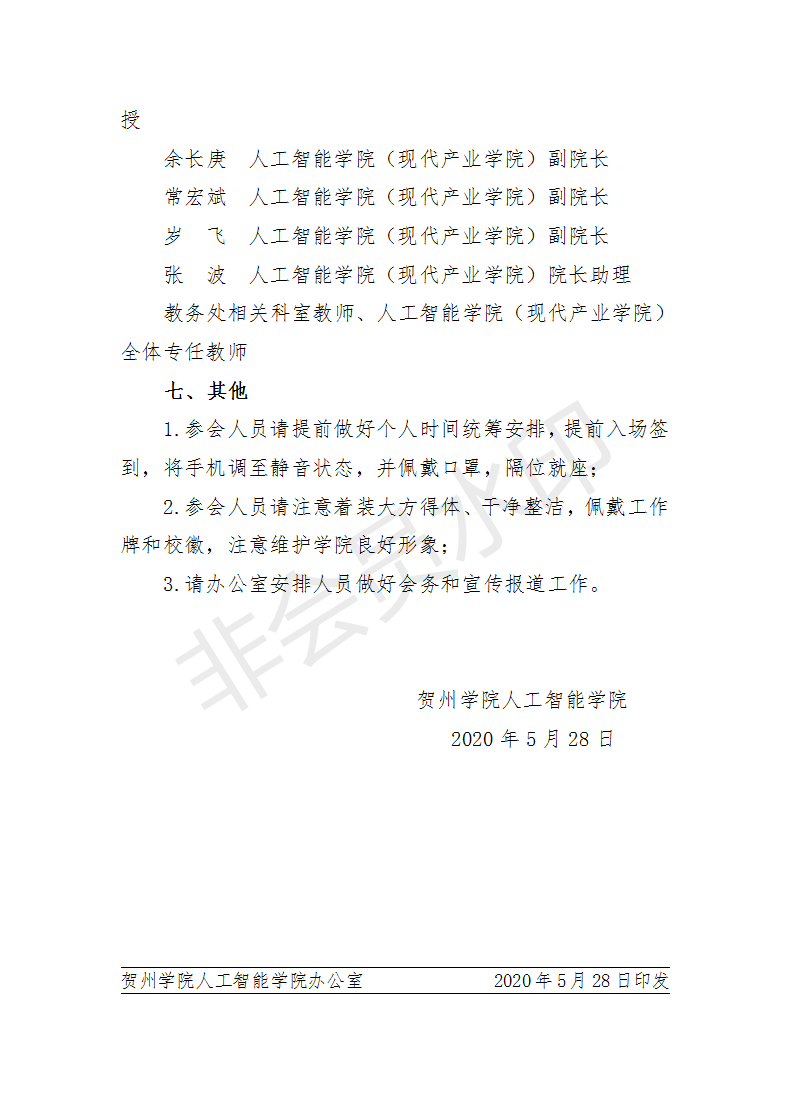 授

余长庚　人工智能学院（现代产业学院）副院长

常宏斌　人工智能学院（现代产业学院）副院长

岁　飞　人工智能学院（现代产业学院）副院长

张　波　人工智能学院（现代产业学院）院长助理

教务处相关科室教师、人工智能学院（现代产业学院）全体专任教师

七、其他

1.参会人员请提前做好个人时间统筹安排，提前入场签到，将手机调至静音状态，并佩戴口罩，隔位就座；

2.参会人员请注意着装大方得体、干净整洁，佩戴工作牌和校徽，注意维护学院良好形象；

3.请办公室安排人员做好会务和宣传报道工作。

非会员水印

贺州学院人工智能学院

2020 年 5 月 28 日

贺州学院人工智能学院办公室　　2020 年 5 月 28 日印发